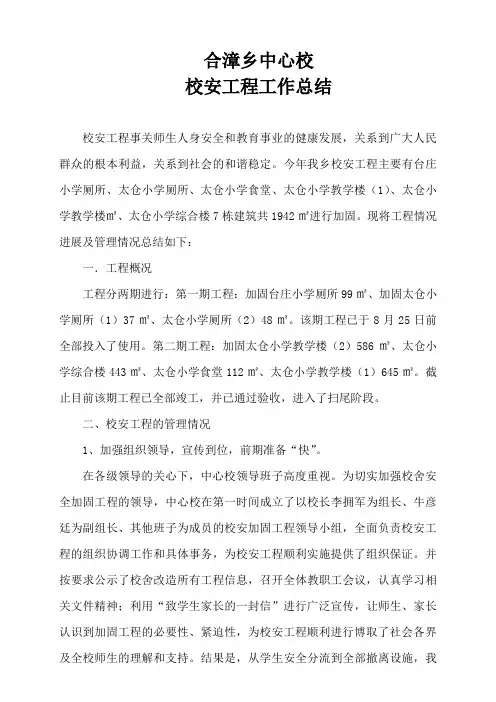 合漳乡中心校
校安工程工作总结

校安工程事关师生人身安全和教育事业的健康发展，关系到广大人民群众的根本利益，关系到社会的和谐稳定。今年我乡校安工程主要有台庄小学厕所、太仓小学厕所、太仓小学食堂、太仓小学教学楼（1)、太仓小学教学楼㎡、太仓小学综合楼7栋建筑共1942㎡进行加固。现将工程情况进展及管理情况总结如下：

一．工程概况

工程分两期进行：第一期工程：加固台庄小学厕所99㎡、加固太仓小学厕所（1）37㎡、太仓小学厕所（2）48㎡。该期工程已于8月25日前全部投入了使用。第二期工程：加固太仓小学教学楼（2）586㎡、太仓小学综合楼443㎡、太仓小学食堂112㎡、太仓小学教学楼（1）645㎡。截止目前该期工程已全部竣工，并已通过验收，进入了扫尾阶段。

二、校安工程的管理情况

1、加强组织领导，宣传到位，前期准备“快”。

在各级领导的关心下，中心校领导班子高度重视。为切实加强校舍安全加固工程的领导，中心校在第一时间成立了以校长李拥军为组长、牛彦廷为副组长、其他班子为成员的校安加固工程领导小组，全面负责校安工程的组织协调工作和具体事务，为校安工程顺利实施提供了组织保证。并按要求公示了校舍改造所有工程信息，召开全体教职工会议，认真学习相关文件精神；利用“致学生家长的一封信”进行广泛宣传，让师生、家长认识到加固工程的必要性、紧迫性，为校安工程顺利进行博取了社会各界及全校师生的理解和支持。结果是，从学生安全分流到全部撤离设施，我